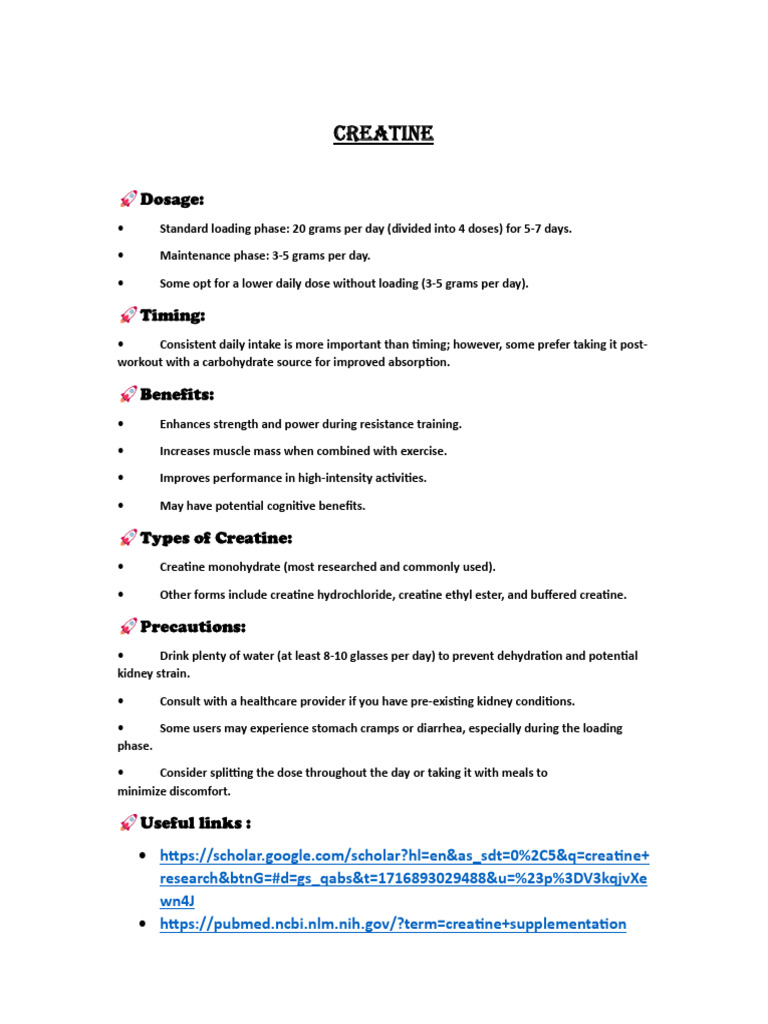 CREATINE

🚀 Dosage:

• Standard loading phase: 20 grams per day (divided into 4 doses) for 5-7 days.

• Maintenance phase: 3-5 grams per day.

• Some opt for a lower daily dose without loading (3-5 grams per day).

🚀 Timing:

• Consistent daily intake is more important than timing; however, some prefer taking it post-workout with a carbohydrate source for improved absorption.

🚀 Benefits:

• Enhances strength and power during resistance training.

• Increases muscle mass when combined with exercise.

• Improves performance in high-intensity activities.

• May have potential cognitive benefits.

🚀 Types of Creatine:

• Creatine monohydrate (most researched and commonly used).

• Other forms include creatine hydrochloride, creatine ethyl ester, and buffered creatine.

🚀 Precautions:

• Drink plenty of water (at least 8-10 glasses per day) to prevent dehydration and potential kidney strain.

• Consult with a healthcare provider if you have pre-existing kidney conditions.

• Some users may experience stomach cramps or diarrhea, especially during the loading phase.

• Consider splitting the dose throughout the day or taking it with meals to minimize discomfort.

🚀 Useful links :

• https://scholar.google.com/scholar?hl=en&as_sdt=0%2C5&q=creatine+research&btnG=#d=gs_qabs&t=1716893029488&u=%23p%3DV3kqjvXewn4J

• https://pubmed.ncbi.nlm.nih.gov/?term=creatine+supplementation